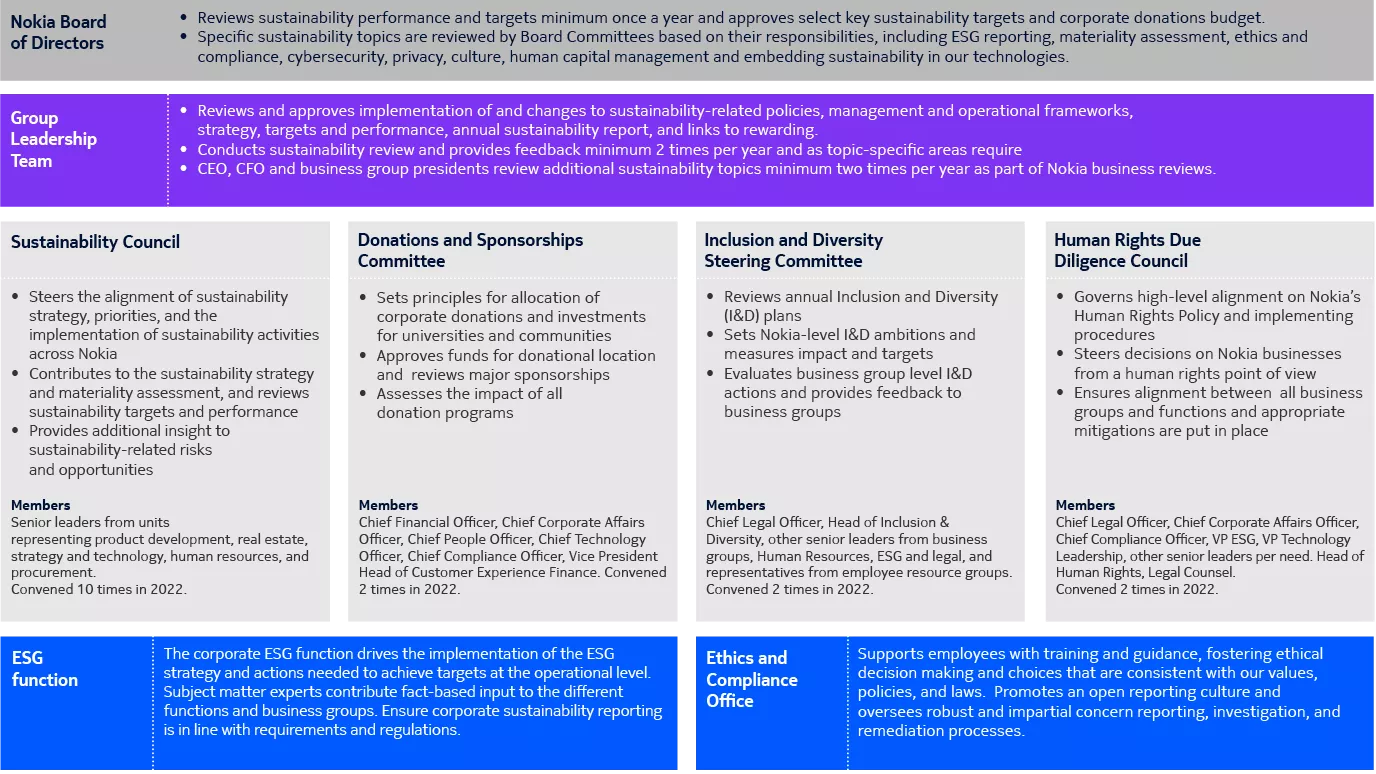 Nokia Board of Directors

• Reviews sustainability performance and targets minimum once a year and approves select key sustainability targets and corporate donations budget.
• Specific sustainability topics are reviewed by Board Committees based on their responsibilities, including ESG reporting, materiality assessment, ethics and compliance, cybersecurity, privacy, culture, human capital management and embedding sustainability in our technologies.

Group Leadership Team

• Reviews and approves implementation of and changes to sustainability-related policies, management and operational frameworks, strategy, targets and performance, annual sustainability report, and links to rewarding.
• Conducts sustainability review and provides feedback minimum 2 times per year and as topic-specific areas require
• CEO, CFO and business group presidents review additional sustainability topics minimum two times per year as part of Nokia business reviews.

Sustainability Council

• Steers the alignment of sustainability strategy, priorities, and the implementation of sustainability activities across Nokia
• Contributes to the sustainability strategy and materiality assessment, and reviews sustainability targets and performance
• Provides additional insight to sustainability-related risks and opportunities

Members
Senior leaders from units representing product development, real estate, strategy and technology, human resources, and procurement.
Convened 10 times in 2022.

Donations and Sponsorships Committee

• Sets principles for allocation of corporate donations and investments for universities and communities
• Approves funds for donational location and reviews major sponsorships
• Assesses the impact of all donation programs

Members
Chief Financial Officer, Chief Corporate Affairs Officer, Chief People Officer, Chief Technology Officer, Chief Compliance Officer, Vice President Head of Customer Experience Finance. Convened 2 times in 2022.

Inclusion and Diversity Steering Committee

• Reviews annual Inclusion and Diversity (I&D) plans
• Sets Nokia-level I&D ambitions and measures impact and targets
• Evaluates business group level I&D actions and provides feedback to business groups

Members
Chief Legal Officer, Head of Inclusion & Diversity, other senior leaders from business groups, Human Resources, ESG and legal, and representatives from employee resource groups.
Convened 2 times in 2022.

Human Rights Due Diligence Council

• Governs high-level alignment on Nokia's Human Rights Policy and implementing procedures
• Steers decisions on Nokia businesses from a human rights point of view
• Ensures alignment between all business groups and functions and appropriate mitigations are put in place

Members
Chief Legal Officer, Chief Corporate Affairs Officer, Chief Compliance Officer, VP ESG, VP Technology Leadership, other senior leaders per need. Head of Human Rights, Legal Counsel.
Convened 2 times in 2022.

ESG function

The corporate ESG function drives the implementation of the ESG strategy and actions needed to achieve targets at the operational level. Subject matter experts contribute fact-based input to the different functions and business groups. Ensure corporate sustainability reporting is in line with requirements and regulations.

Ethics and Compliance Office

Supports employees with training and guidance, fostering ethical decision making and choices that are consistent with our values, policies, and laws. Promotes an open reporting culture and oversees robust and impartial concern reporting, investigation, and remediation processes.